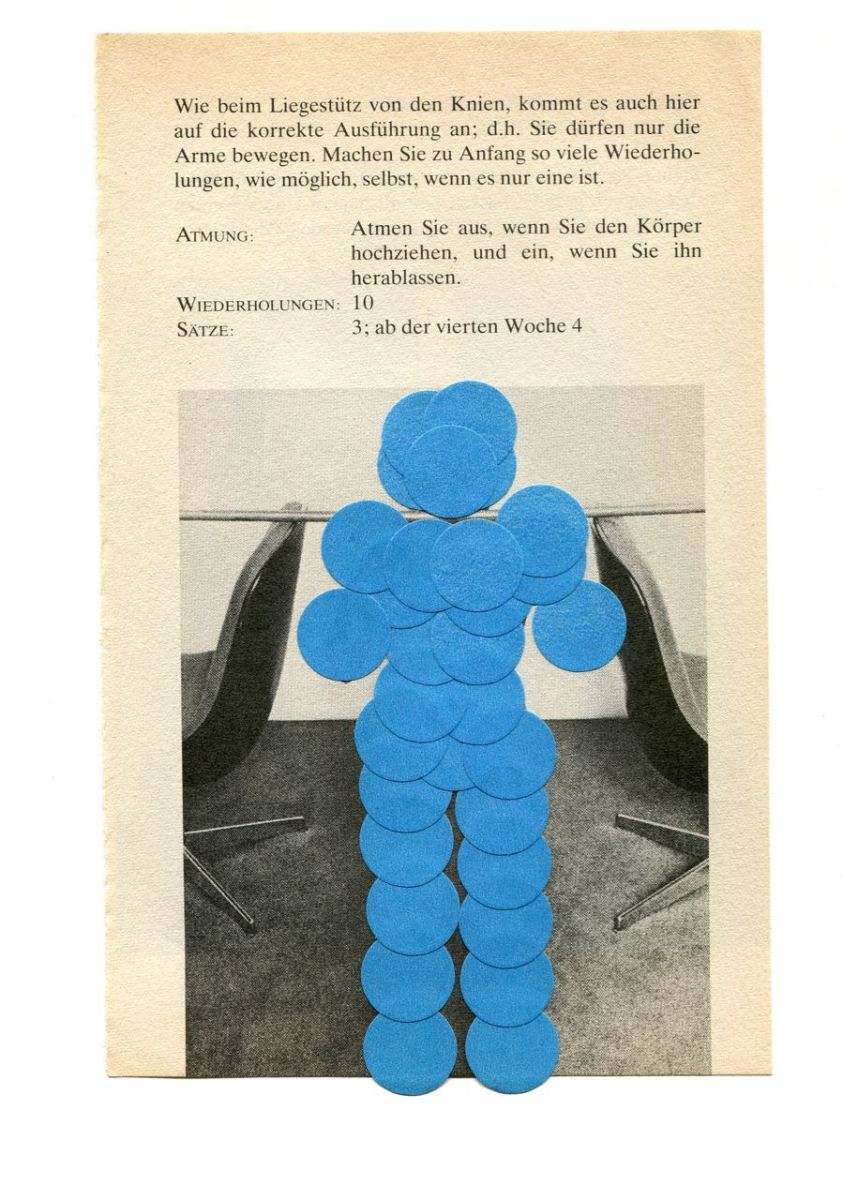 Wie beim Liegestütz von den Knien, kommt es auch hier auf die korrekte Ausführung an; d.h. Sie dürfen nur die Arme bewegen. Machen Sie zu Anfang so viele Wiederholungen, wie möglich, selbst, wenn es nur eine ist.

ATMUNG: Atmen Sie aus, wenn Sie den Körper hochziehen, und ein, wenn Sie ihn herablassen.
WIEDERHOLUNGEN: 10
SÄTZE: 3; ab der vierten Woche 4